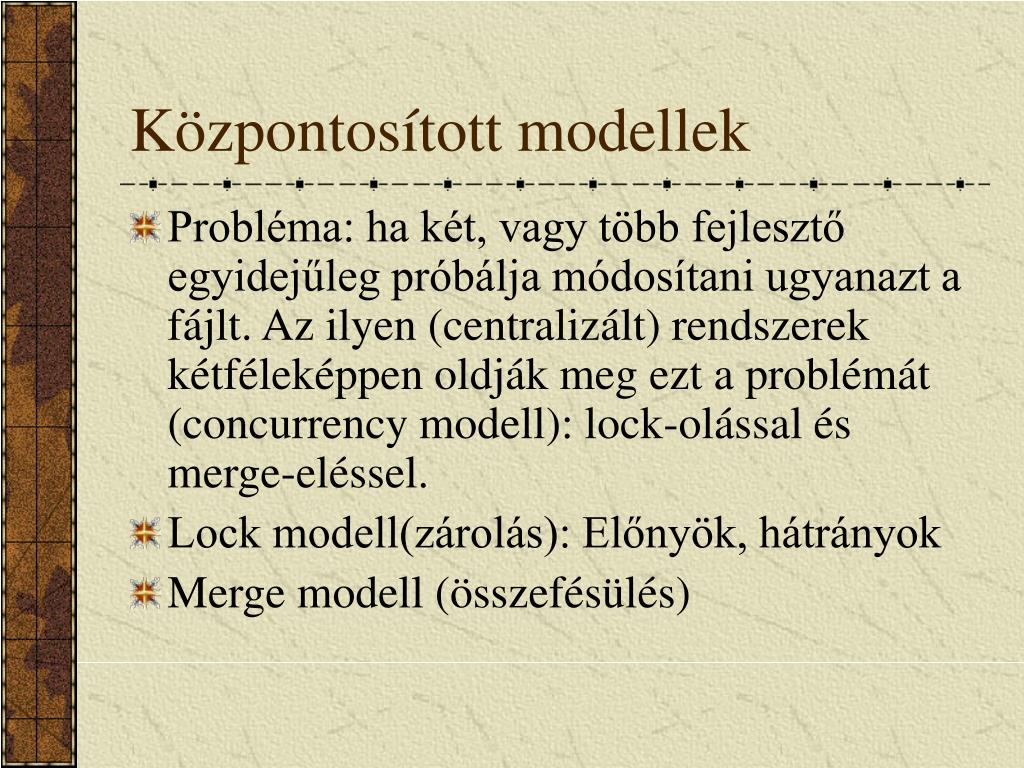 Központosított modellek

Probléma: ha két, vagy több fejlesztő egyidejűleg próbálja módosítani ugyanazt a fájlt. Az ilyen (centralizált) rendszerek kétféleképpen oldják meg ezt a problémát (concurrency modell): lock-olással és merge-eléssel.

Lock modell(zárolás): Előnyök, hátrányok

Merge modell (összefésülés)